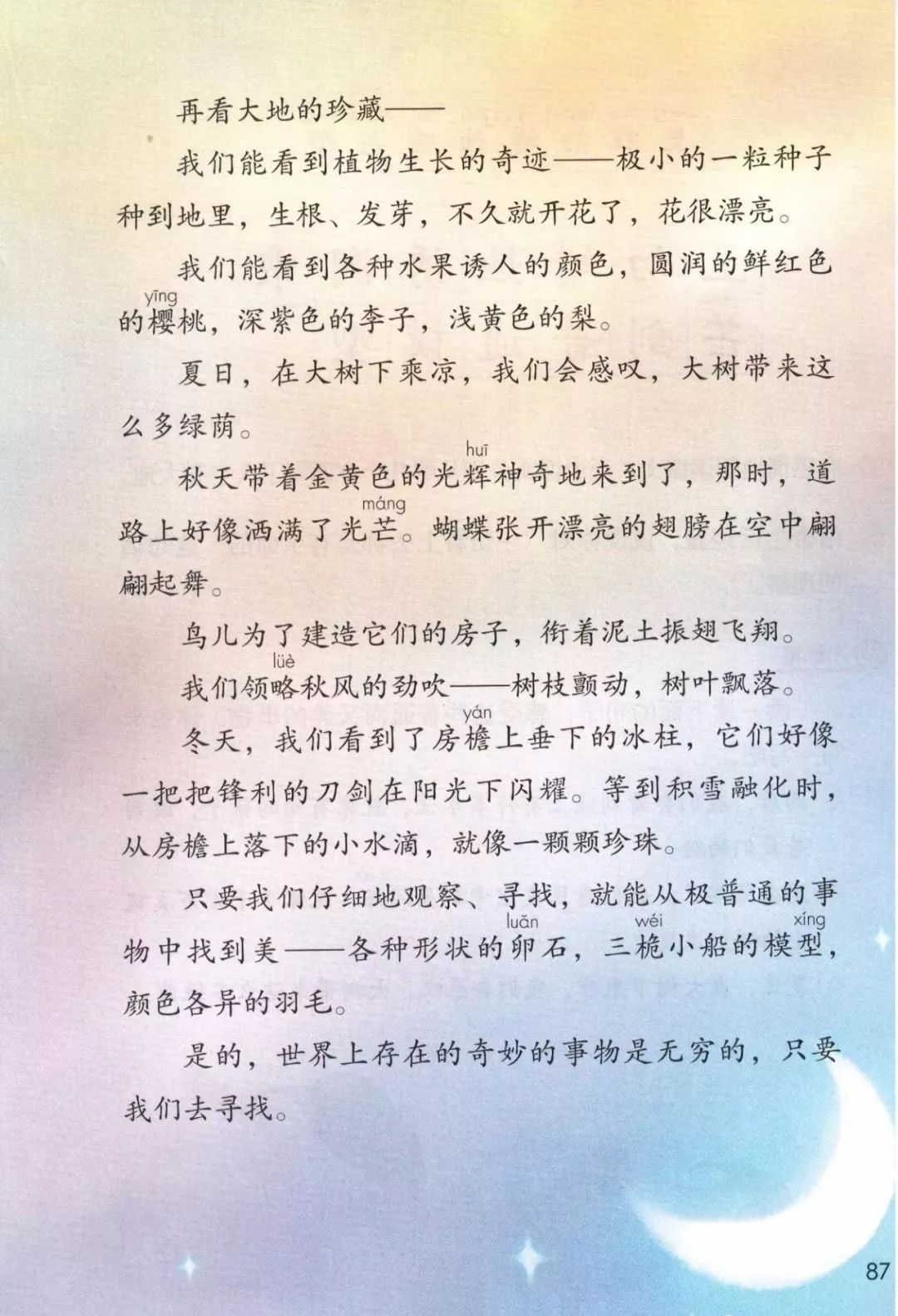 再看大地的珍藏——

我们能看到植物生长的奇迹——极小的一粒种子种到地里，生根、发芽，不久就开花了，花很漂亮。

我们能看到各种水果诱人的颜色，圆润的鲜红色的樱(yīng)桃，深紫色的李子，浅黄色的梨。

夏日，在大树下乘凉，我们会感叹，大树带来这么多绿荫。

秋天带着金黄色的光辉(huī)神奇地来到了，那时，道路上好像洒满了光芒(máng)。蝴蝶张开漂亮的翅膀在空中翩翩起舞。

鸟儿为了建造它们的房子，衔着泥土振翅飞翔。

我们领略(lüè)秋风的劲吹——树枝颤动，树叶飘落。

冬天，我们看到了房檐(yán)上垂下的冰柱，它们好像一把把锋利的刀剑在阳光下闪耀。等到积雪融化时，从房檐上落下的小水滴，就像一颗颗珍珠。

只要我们仔细地观察、寻找，就能从极普通的事物中找到美——各种形状的卵(luǎn)石，三桅(wéi)小船的模型(xíng)，颜色各异的羽毛。

是的，世界上存在的奇妙的事物是无穷的，只要我们去寻找。

87